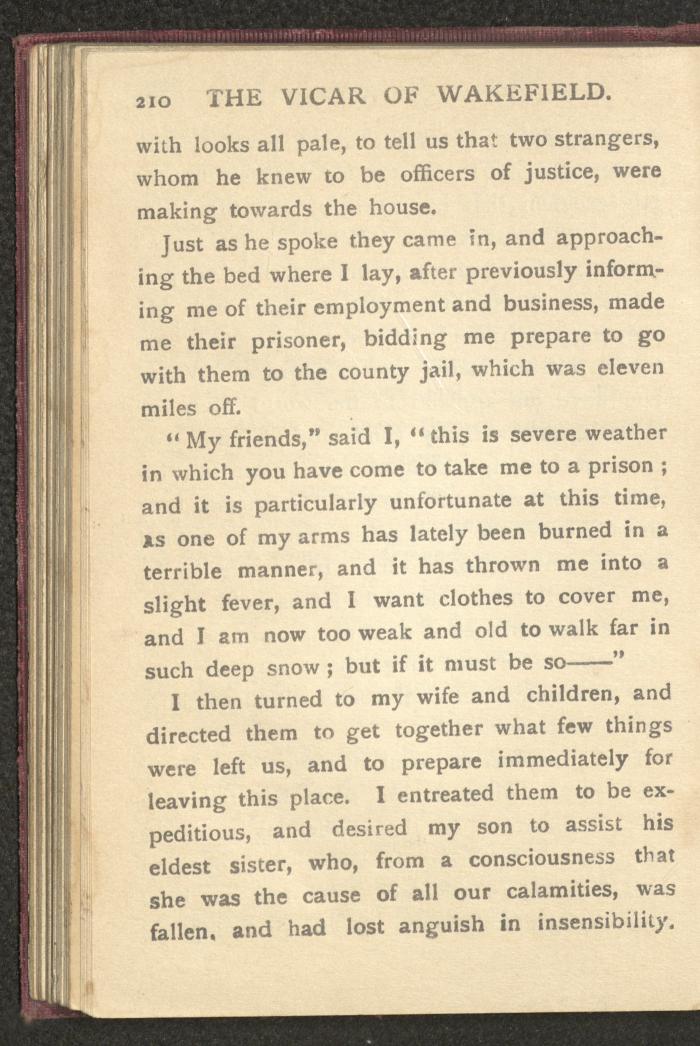 210 THE VICAR OF WAKEFIELD.

with looks all pale, to tell us that two strangers, whom he knew to be officers of justice, were making towards the house.

Just as he spoke they came in, and approaching the bed where I lay, after previously informing me of their employment and business, made me their prisoner, bidding me prepare to go with them to the county jail, which was eleven miles off.

"My friends," said I, "this is severe weather in which you have come to take me to a prison; and it is particularly unfortunate at this time, as one of my arms has lately been burned in a terrible manner, and it has thrown me into a slight fever, and I want clothes to cover me, and I am now too weak and old to walk far in such deep snow; but if it must be so——"

I then turned to my wife and children, and directed them to get together what few things were left us, and to prepare immediately for leaving this place. I entreated them to be expeditious, and desired my son to assist his eldest sister, who, from a consciousness that she was the cause of all our calamities, was fallen, and had lost anguish in insensibility.